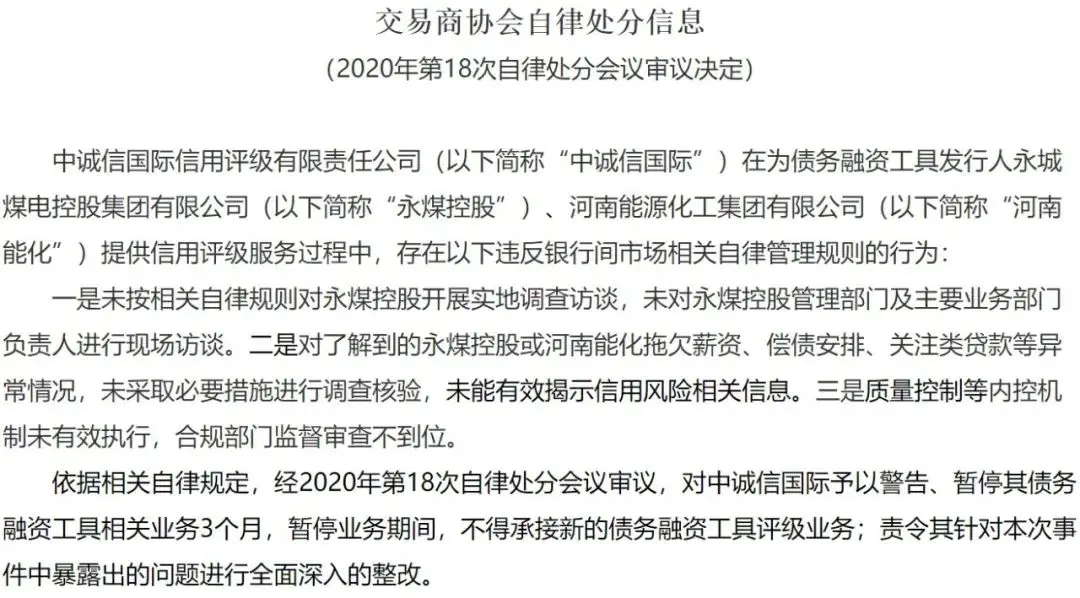 交易商协会自律处分信息
（2020年第18次自律处分会议审议决定）

中诚信国际信用评级有限责任公司（以下简称“中诚信国际”）在为债务融资工具发行人永城煤电控股集团有限公司（以下简称“永煤控股”）、河南能源化工集团有限公司（以下简称“河南能化”）提供信用评级服务过程中，存在以下违反银行间市场相关自律管理规则的行为：

一是未按相关自律规则对永煤控股开展实地调查访谈，未对永煤控股管理部门及主要业务部门负责人进行现场访谈。二是对了解到的永煤控股或河南能化拖欠薪资、偿债安排、关注类贷款等异常情况，未采取必要措施进行调查核验，未能有效揭示信用风险相关信息。三是质量控制等内控机制未有效执行，合规部门监督审查不到位。

依据相关自律规定，经2020年第18次自律处分会议审议，对中诚信国际予以警告、暂停其债务融资工具相关业务3个月，暂停业务期间，不得承接新的债务融资工具评级业务；责令其针对本次事件中暴露出的问题进行全面深入的整改。